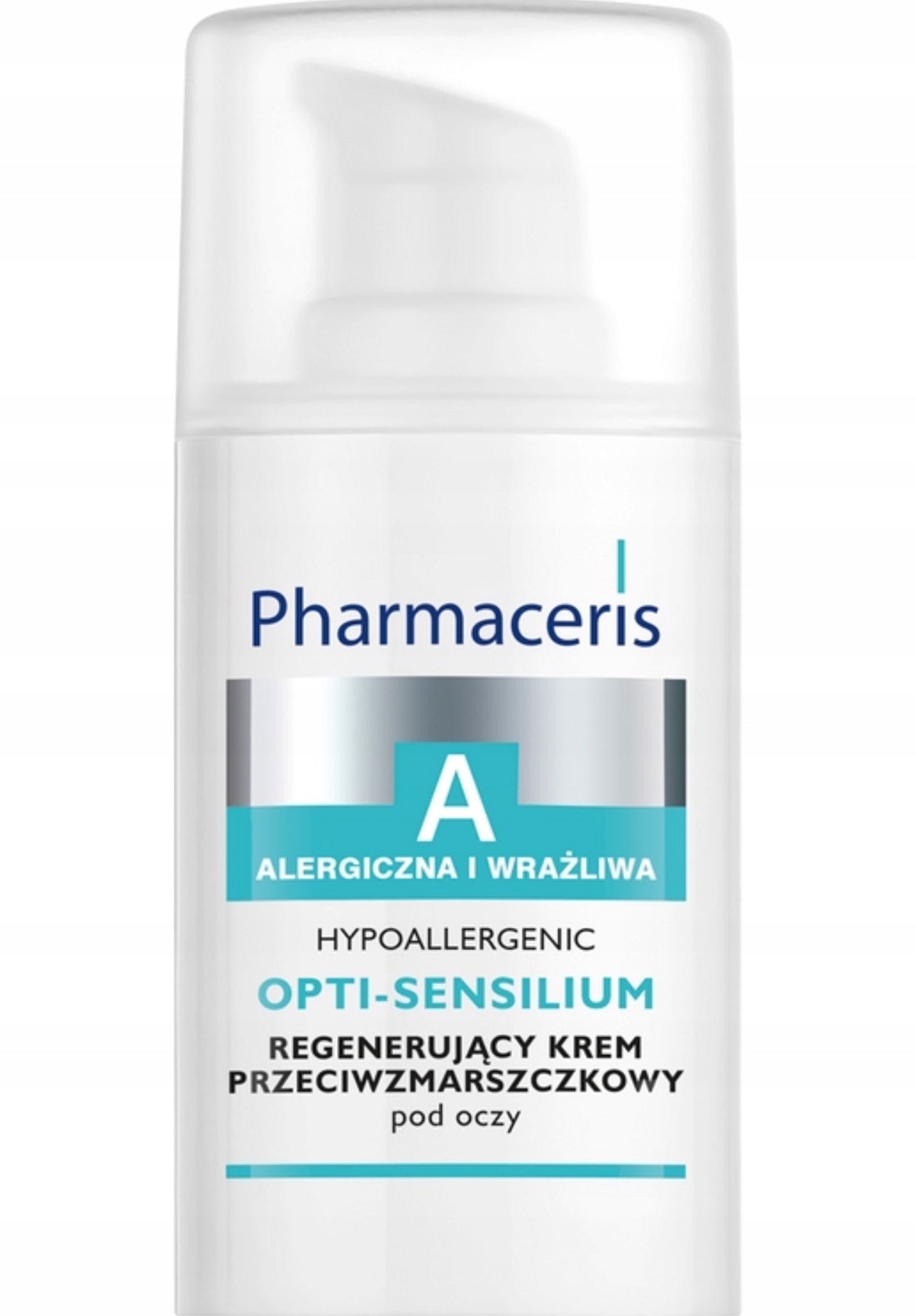 Pharmaceris

A
ALERGICZNA I WRAŻLIWA

HYPOALLERGENIC
OPTI-SENSILIUM
REGENERUJĄCY KREM PRZECIWZMARSZCZKOWY
pod oczy